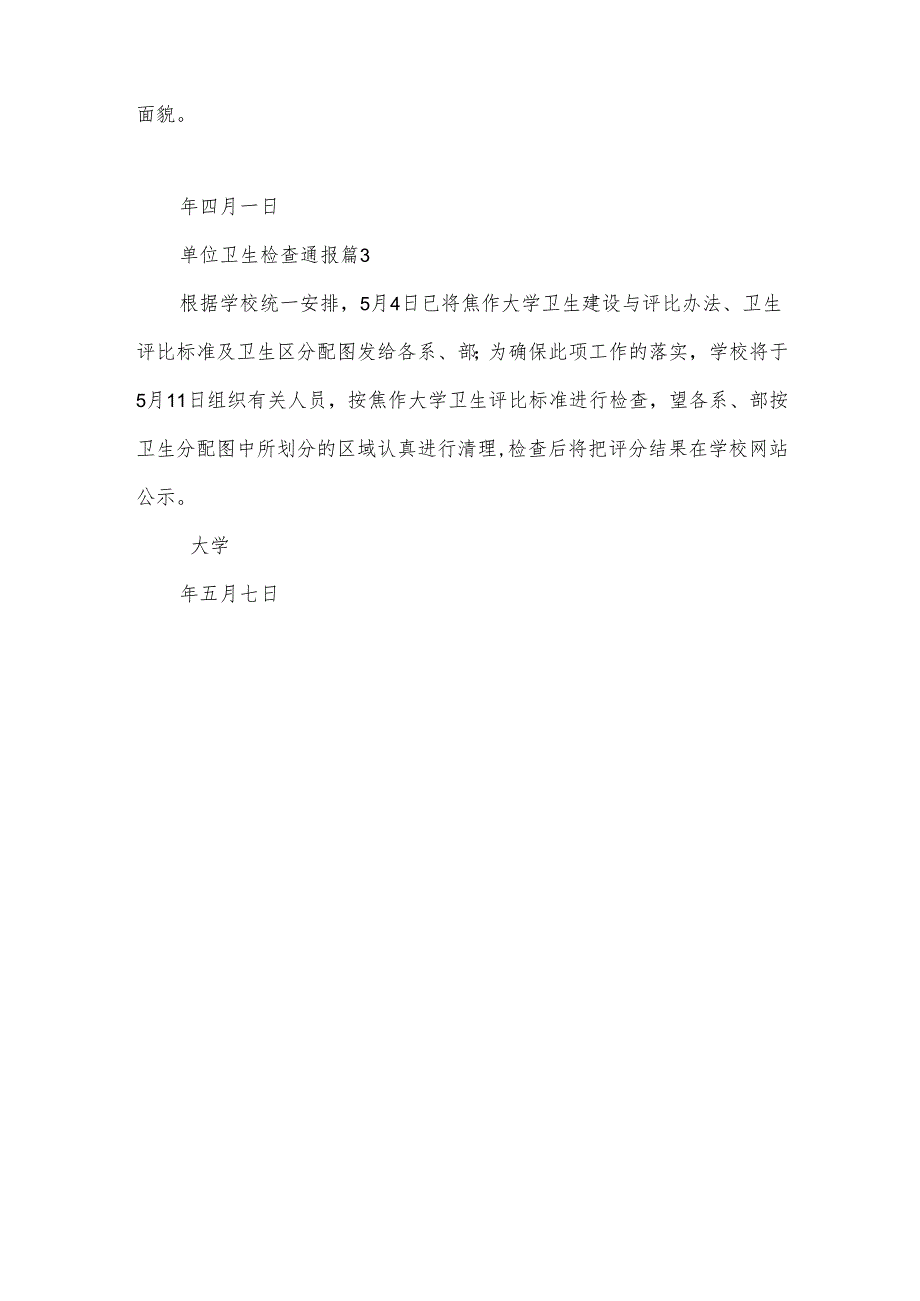 面貌。

年四月一日

单位卫生检查通报篇3

根据学校统一安排，5月4日已将焦作大学卫生建设与评比办法、卫生评比标准及卫生区分配图发给各系、部;为确保此项工作的落实，学校将于5月11日组织有关人员，按焦作大学卫生评比标准进行检查，望各系、部按卫生分配图中所划分的区域认真进行清理,检查后将把评分结果在学校网站公示。

大学

年五月七日